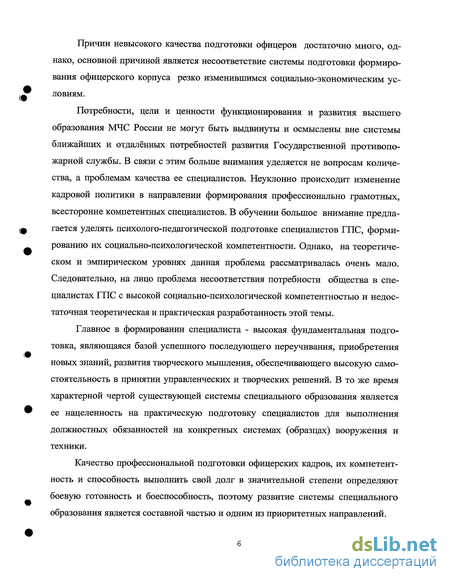 Причин невысокого качества подготовки офицеров достаточно много, однако, основной причиной является несоответствие системы подготовки формирования офицерского корпуса резко изменившимся социально-экономическим условиям.

Потребности, цели и ценности функционирования и развития высшего образования МЧС России не могут быть выдвинуты и осмыслены вне системы ближайших и отдалённых потребностей развития Государственной противопожарной службы. В связи с этим больше внимания уделяется не вопросам количества, а проблемам качества ее специалистов. Неуклонно происходит изменение кадровой политики в направлении формирования профессионально грамотных, всесторонне компетентных специалистов. В обучении большое внимание предлагается уделять психолого-педагогической подготовке специалистов ГПС, формированию их социально-психологической компетентности. Однако, на теоретическом и эмпирическом уровнях данная проблема рассматривалась очень мало. Следовательно, на лицо проблема несоответствия потребности общества в специалистах ГПС с высокой социально-психологической компетентностью и недостаточная теоретическая и практическая разработанность этой темы.

Главное в формировании специалиста - высокая фундаментальная подготовка, являющаяся базой успешного последующего переучивания, приобретения новых знаний, развития творческого мышления, обеспечивающего высокую самостоятельность в принятии управленческих и творческих решений. В то же время характерной чертой существующей системы специального образования является ее нацеленность на практическую подготовку специалистов для выполнения должностных обязанностей на конкретных системах (образцах) вооружения и техники.

Качество профессиональной подготовки офицерских кадров, их компетентность и способность выполнить свой долг в значительной степени определяют боевую готовность и боеспособность, поэтому развитие системы специального образования является составной частью и одним из приоритетных направлений.

6

dsLib.net
библиотека диссертаций